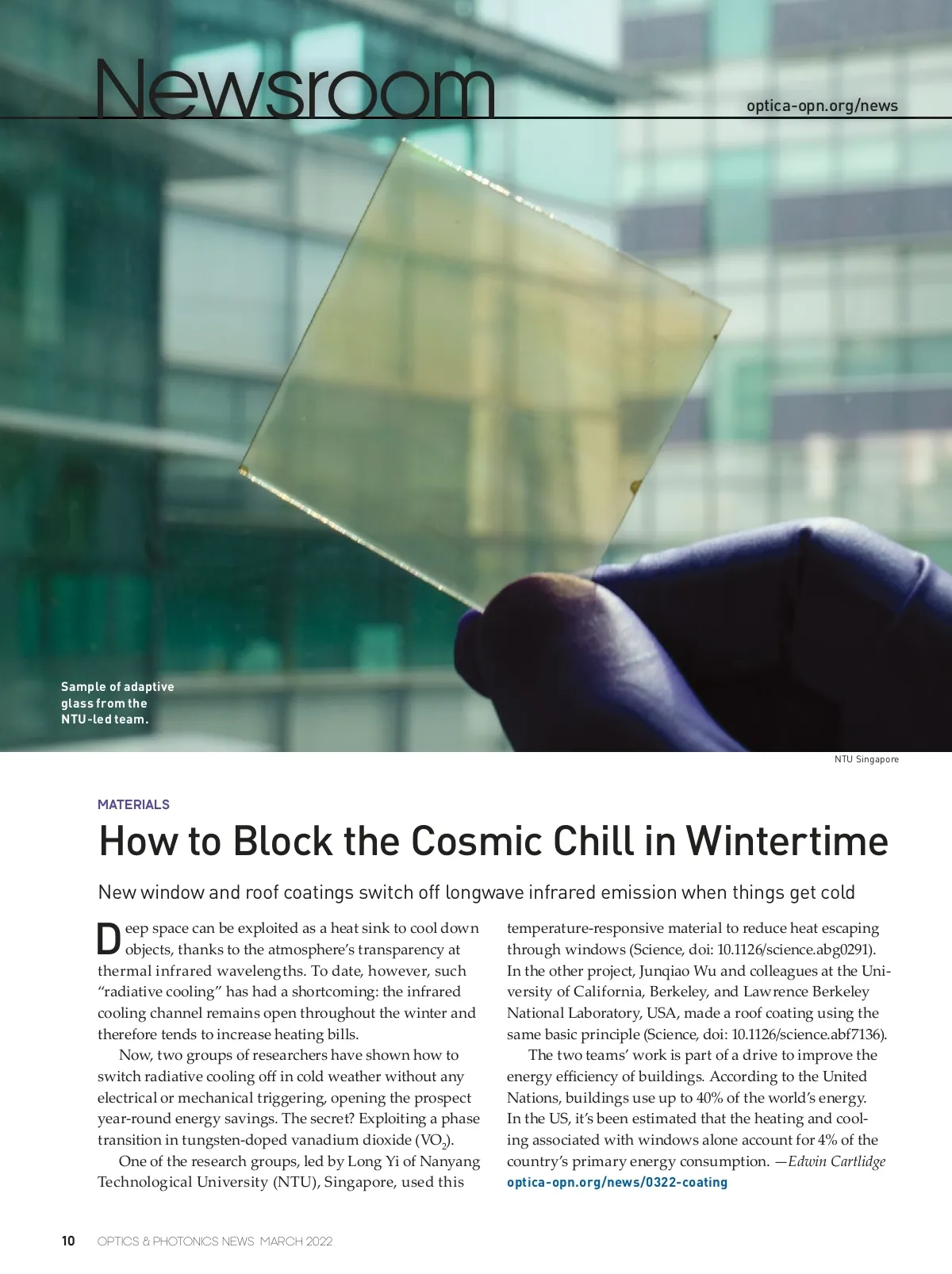 Newsroom

optica-opn.org/news

Sample of adaptive glass from the NTU-led team.

NTU Singapore

MATERIALS

How to Block the Cosmic Chill in Wintertime

New window and roof coatings switch off longwave infrared emission when things get cold

Deep space can be exploited as a heat sink to cool down objects, thanks to the atmosphere's transparency at thermal infrared wavelengths. To date, however, such "radiative cooling" has had a shortcoming: the infrared cooling channel remains open throughout the winter and therefore tends to increase heating bills.

Now, two groups of researchers have shown how to switch radiative cooling off in cold weather without any electrical or mechanical triggering, opening the prospect year-round energy savings. The secret? Exploiting a phase transition in tungsten-doped vanadium dioxide ($VO_2$).

One of the research groups, led by Long Yi of Nanyang Technological University (NTU), Singapore, used this temperature-responsive material to reduce heat escaping through windows (Science, doi: 10.1126/science.abg0291). In the other project, Junqiao Wu and colleagues at the University of California, Berkeley, and Lawrence Berkeley National Laboratory, USA, made a roof coating using the same basic principle (Science, doi: 10.1126/science.abf7136).

The two teams' work is part of a drive to improve the energy efficiency of buildings. According to the United Nations, buildings use up to 40% of the world's energy. In the US, it's been estimated that the heating and cooling associated with windows alone account for 4% of the country's primary energy consumption. —Edwin Cartlidge
optica-opn.org/news/0322-coating

10 OPTICS & PHOTONICS NEWS MARCH 2022